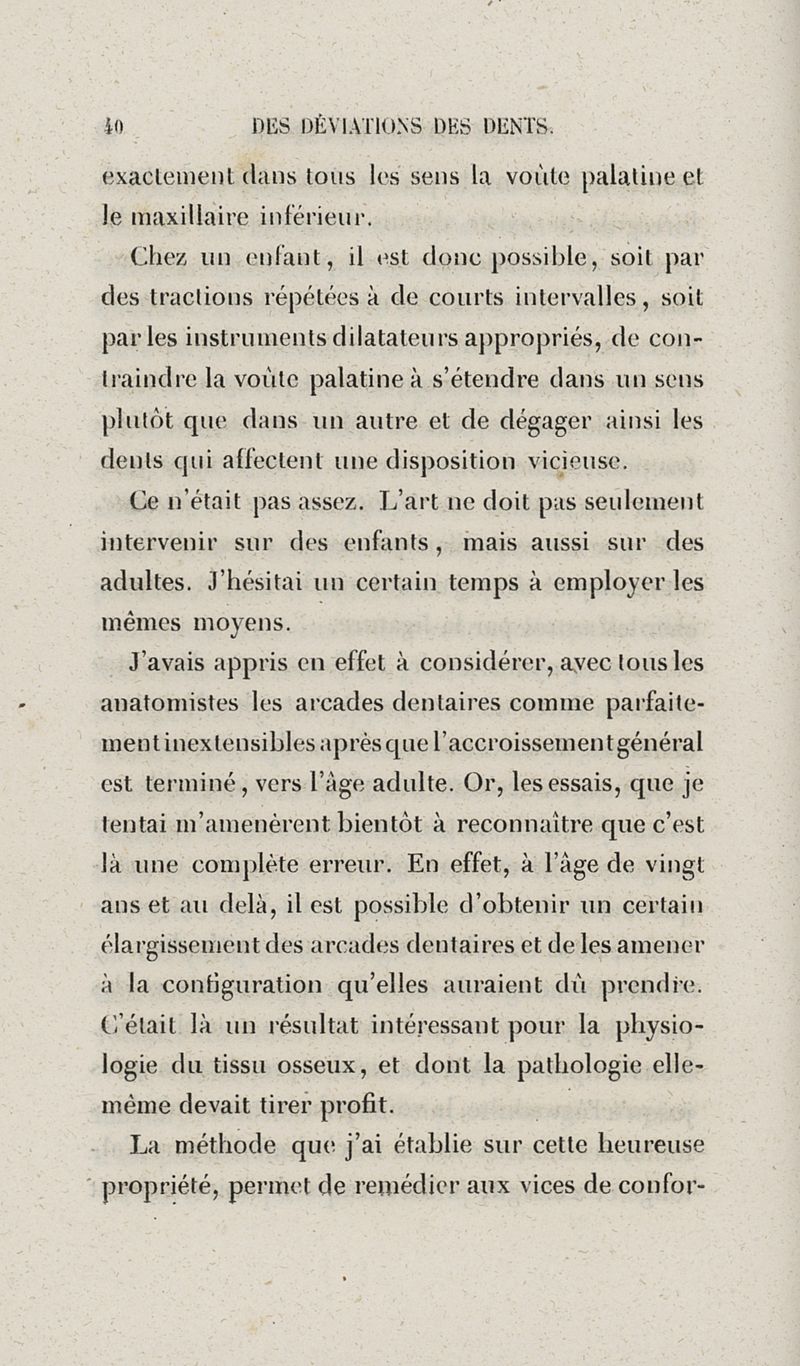 40 DES DÉVIATIONS DES DENTS.

exactement dans tous les sens la voûte palatine et le maxillaire inférieur.

Chez un enfant, il est donc possible, soit par des tractions répétées à de courts intervalles, soit par les instruments dilatateurs appropriés, de contraindre la voûte palatine à s'étendre dans un sens plutôt que dans un autre et de dégager ainsi les dents qui affectent une disposition vicieuse.

Ce n'était pas assez. L'art ne doit pas seulement intervenir sur des enfants, mais aussi sur des adultes. J'hésitai un certain temps à employer les mêmes moyens.

J'avais appris en effet à considérer, avec tous les anatomistes les arcades dentaires comme parfaitement inextensibles après que l'accroissement général est terminé, vers l'âge adulte. Or, les essais, que je tentai m'amenèrent bientôt à reconnaître que c'est là une complète erreur. En effet, à l'âge de vingt ans et au delà, il est possible d'obtenir un certain élargissement des arcades dentaires et de les amener à la configuration qu'elles auraient dû prendre. C'était là un résultat intéressant pour la physiologie du tissu osseux, et dont la pathologie elle-même devait tirer profit.

La méthode que j'ai établie sur cette heureuse propriété, permet de remédier aux vices de confor-